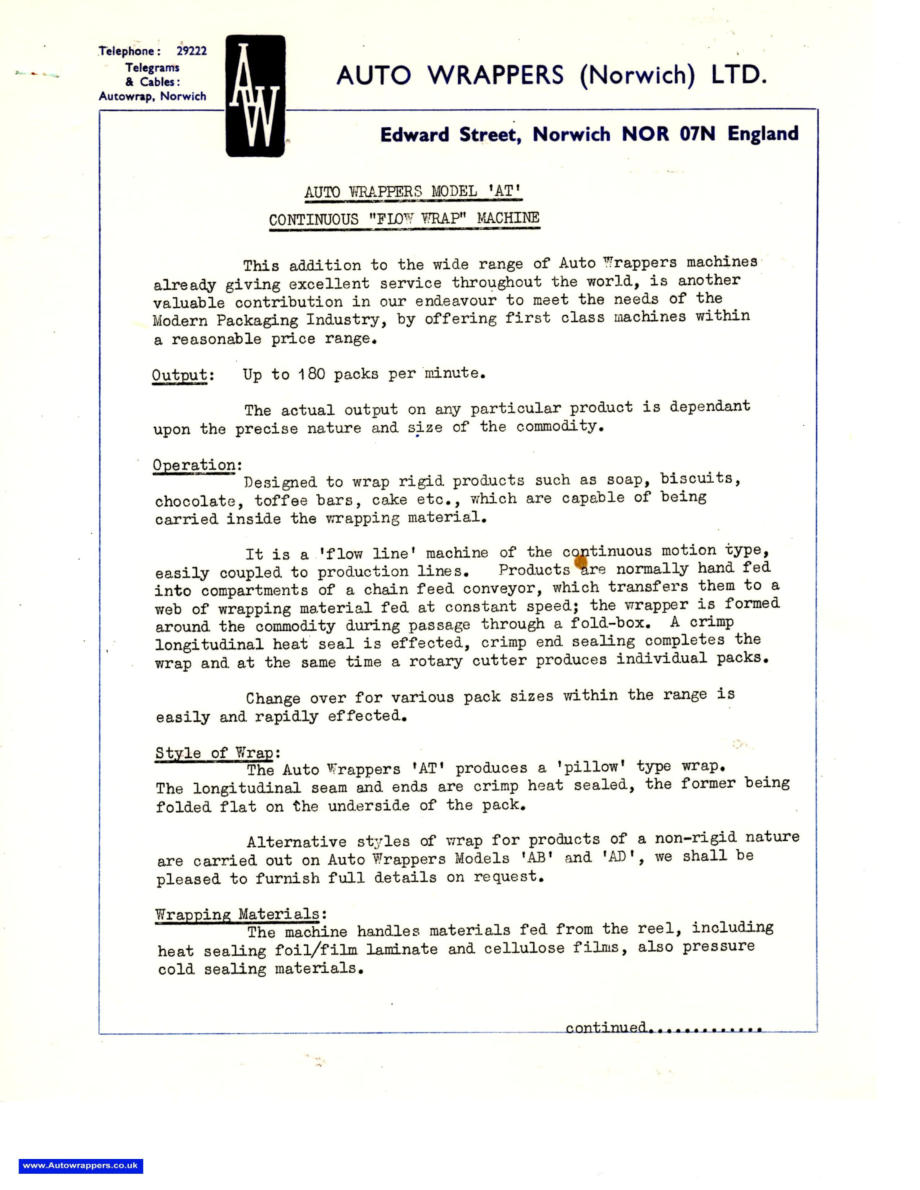 Telephone: 29222
Telegrams & Cables: Autowrap, Norwich

AW

AUTO WRAPPERS (Norwich) LTD.

Edward Street, Norwich NOR 07N England

AUTO WRAPPERS MODEL 'AT'

CONTINUOUS "FLOW WRAP" MACHINE

This addition to the wide range of Auto Wrappers machines already giving excellent service throughout the world, is another valuable contribution in our endeavour to meet the needs of the Modern Packaging Industry, by offering first class machines within a reasonable price range.

Output: Up to 180 packs per minute.

The actual output on any particular product is dependant upon the precise nature and size of the commodity.

Operation:
Designed to wrap rigid products such as soap, biscuits, chocolate, toffee bars, cake etc., which are capable of being carried inside the wrapping material.

It is a 'flow line' machine of the continuous motion type, easily coupled to production lines. Products are normally hand fed into compartments of a chain feed conveyor, which transfers them to a web of wrapping material fed at constant speed; the wrapper is formed around the commodity during passage through a fold-box. A crimp longitudinal heat seal is effected, crimp end sealing completes the wrap and at the same time a rotary cutter produces individual packs.

Change over for various pack sizes within the range is easily and rapidly effected.

Style of Wrap:
The Auto Wrappers 'AT' produces a 'pillow' type wrap. The longitudinal seam and ends are crimp heat sealed, the former being folded flat on the underside of the pack.

Alternative styles of wrap for products of a non-rigid nature are carried out on Auto Wrappers Models 'AB' and 'AD', we shall be pleased to furnish full details on request.

Wrapping Materials:
The machine handles materials fed from the reel, including heat sealing foil/film laminate and cellulose films, also pressure cold sealing materials.

continued.............

www.Autowrappers.co.uk